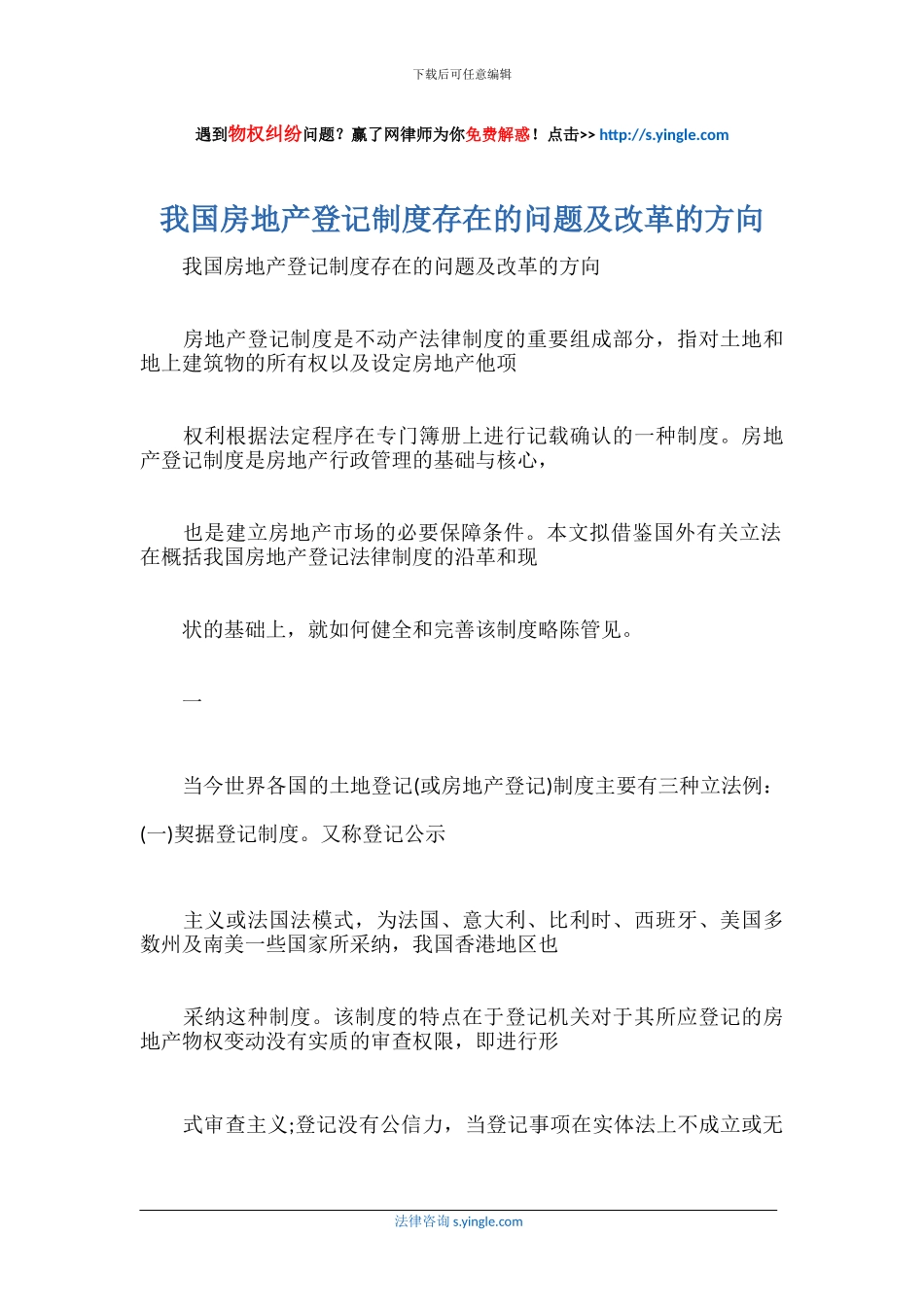 下载后可任意编辑

遇到物权纠纷问题？赢了网律师为你免费解惑！点击>> http://s.yingle.com

我国房地产登记制度存在的问题及改革的方向

我国房地产登记制度存在的问题及改革的方向

房地产登记制度是不动产法律制度的重要组成部分，指对土地和地上建筑物的所有权以及设定房地产他项

权利根据法定程序在专门簿册上进行记载确认的一种制度。房地产登记制度是房地产行政管理的基础与核心，

也是建立房地产市场的必要保障条件。本文拟借鉴国外有关立法在概括我国房地产登记法律制度的沿革和现

状的基础上，就如何健全和完善该制度略陈管见。

一

当今世界各国的土地登记(或房地产登记)制度主要有三种立法例：

(一)契据登记制度。又称登记公示

主义或法国法模式，为法国、意大利、比利时、西班牙、美国多数州及南美一些国家所采纳，我国香港地区也

采纳这种制度。该制度的特点在于登记机关对于其所应登记的房地产物权变动没有实质的审查权限，即进行形

式审查主义;登记没有公信力，当登记事项在实体法上不成立或无

法律咨询 s.yingle.com